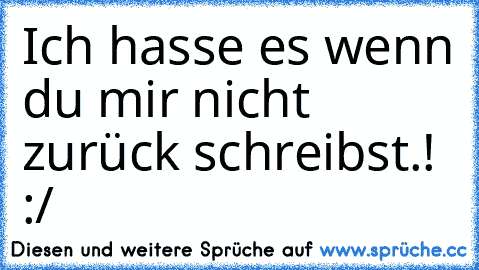 Ich hasse es wenn du mir nicht zurück schreibst.! :/

Diesen und weitere Sprüche auf www.sprüche.cc